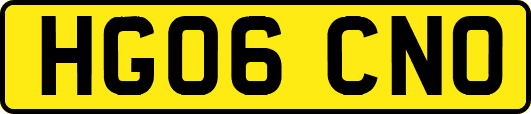 HG06 CNO